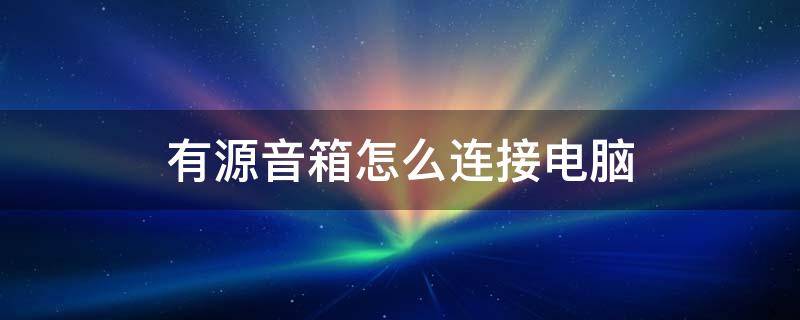 有源音箱怎么连接电脑